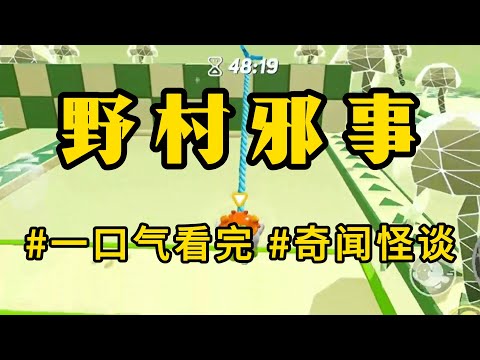 48:19

野村邪事

#一口气看完 #奇闻怪谈